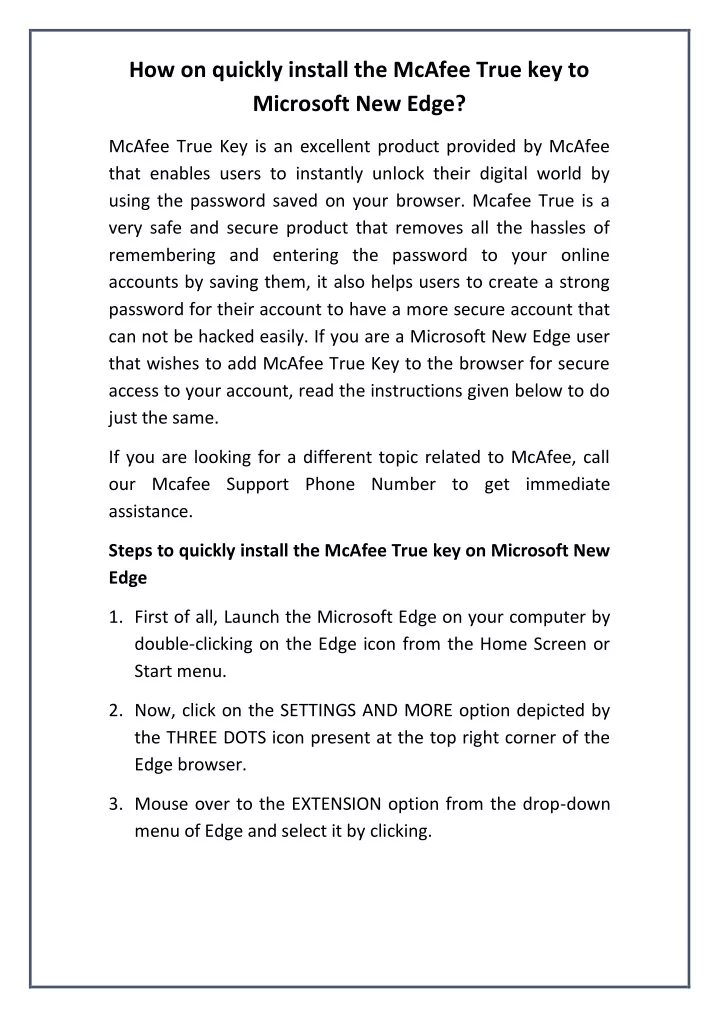 How on quickly install the McAfee True key to Microsoft New Edge?

McAfee True Key is an excellent product provided by McAfee that enables users to instantly unlock their digital world by using the password saved on your browser. Mcafee True is a very safe and secure product that removes all the hassles of remembering and entering the password to your online accounts by saving them, it also helps users to create a strong password for their account to have a more secure account that can not be hacked easily. If you are a Microsoft New Edge user that wishes to add McAfee True Key to the browser for secure access to your account, read the instructions given below to do just the same.

If you are looking for a different topic related to McAfee, call our Mcafee Support Phone Number to get immediate assistance.

Steps to quickly install the McAfee True key on Microsoft New Edge

1. First of all, Launch the Microsoft Edge on your computer by double-clicking on the Edge icon from the Home Screen or Start menu.

2. Now, click on the SETTINGS AND MORE option depicted by the THREE DOTS icon present at the top right corner of the Edge browser.

3. Mouse over to the EXTENSION option from the drop-down menu of Edge and select it by clicking.